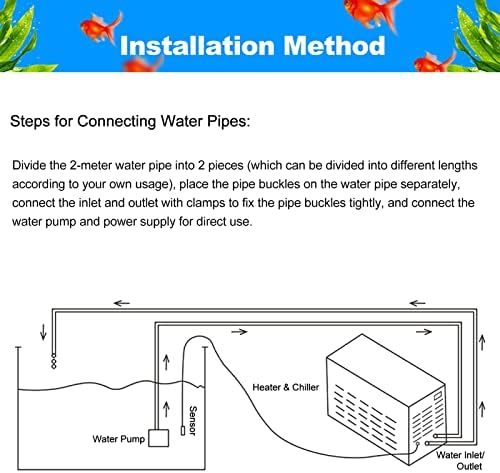 Installation Method

Steps for Connecting Water Pipes:

Divide the 2-meter water pipe into 2 pieces (which can be divided into different lengths according to your own usage), place the pipe buckles on the water pipe separately, connect the inlet and outlet with clamps to fix the pipe buckles tightly, and connect the water pump and power supply for direct use.

Heater & Chiller
Sensor
Water Pump
Water Inlet/ Outlet